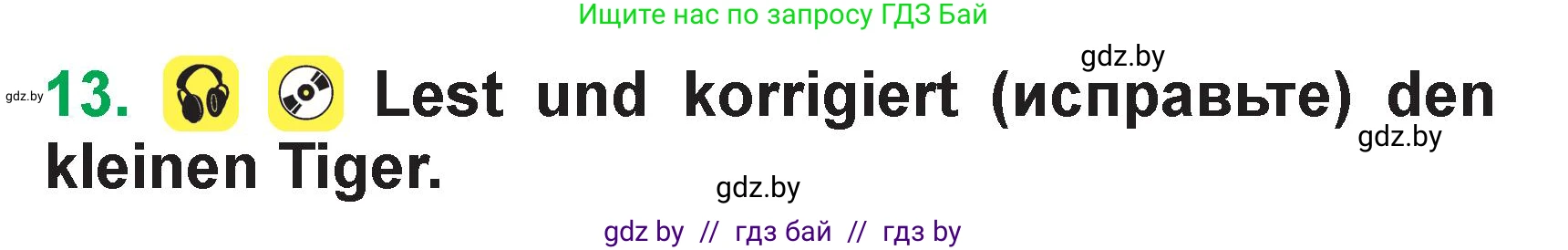 Ищите нас по запросу ГДЗ Бай

gdz.by

gdz.by 13. Lest und korrigiert (исправьте) den kleinen Tiger.

gdz.by

gdz.by

gdz by // гдз бай // гдз by